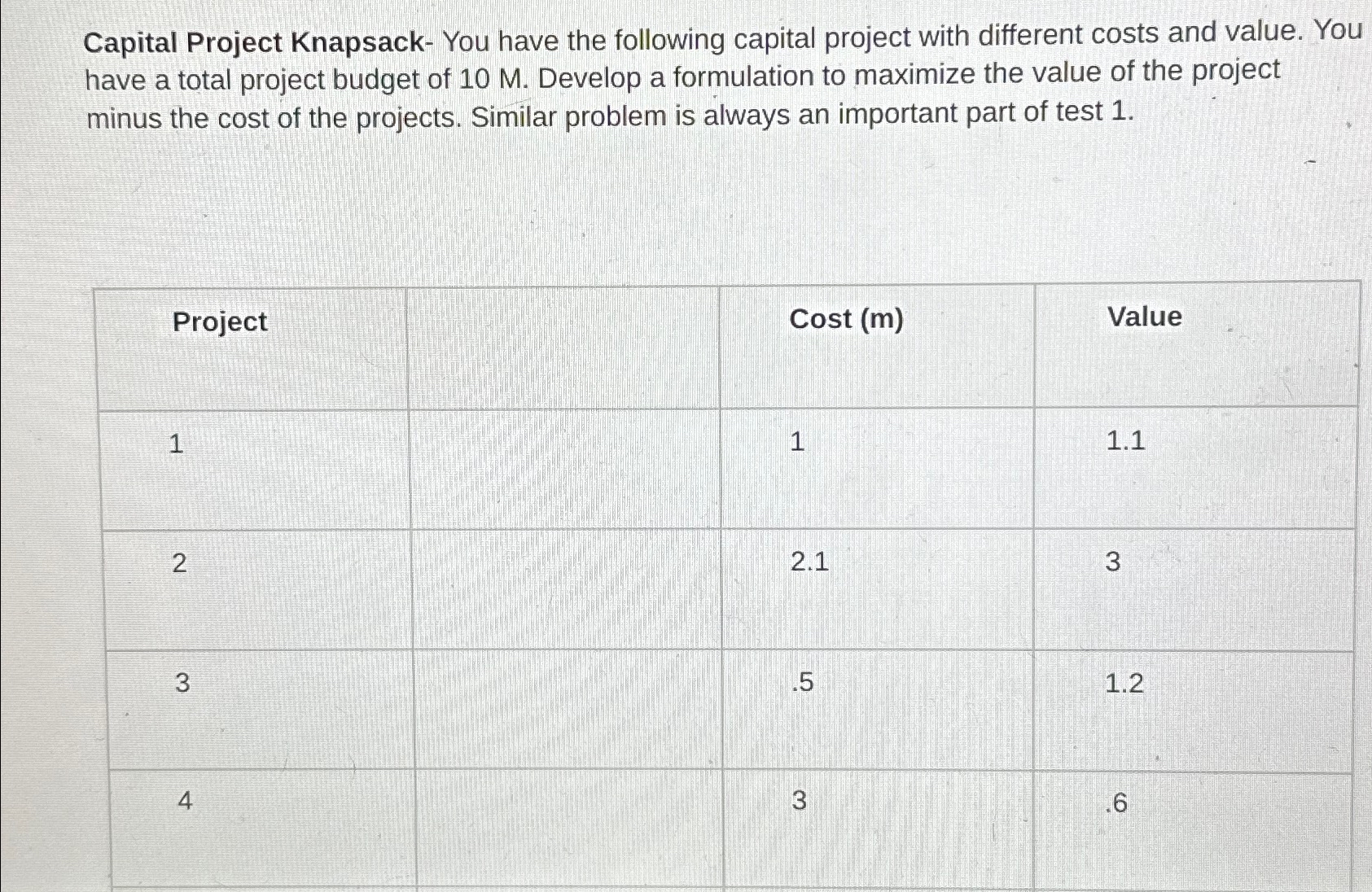 Capital Project Knapsack- You have the following capital project with different costs and value. You have a total project budget of 10 M. Develop a formulation to maximize the value of the project minus the cost of the projects. Similar problem is always an important part of test 1.

| Project |  | Cost (m) | Value |
|---|---|---|---|
| 1 |  | 1 | 1.1 |
| 2 |  | 2.1 | 3 |
| 3 |  | .5 | 1.2 |
| 4 |  | 3 | .6 |